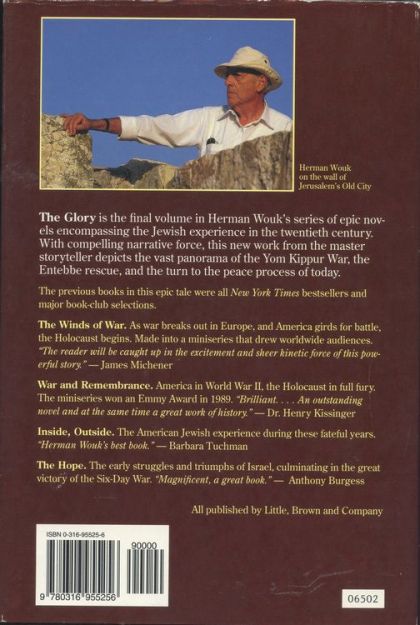 Herman Wouk on the wall of Jerusalem's Old City

The Glory is the final volume in Herman Wouk's series of epic novels encompassing the Jewish experience in the twentieth century. With compelling narrative force, this new work from the master storyteller depicts the vast panorama of the Yom Kippur War, the Entebbe rescue, and the turn to the peace process of today.

The previous books in this epic tale were all New York Times bestsellers and major book-club selections.

The Winds of War. As war breaks out in Europe, and America girds for battle, the Holocaust begins. Made into a miniseries that drew worldwide audiences. "The reader will be caught up in the excitement and sheer kinetic force of this powerful story." — James Michener

War and Remembrance. America in World War II, the Holocaust in full fury. The miniseries won an Emmy Award in 1989. "Brilliant. . . . An outstanding novel and at the same time a great work of history." — Dr. Henry Kissinger

Inside, Outside. The American Jewish experience during these fateful years. "Herman Wouk's best book." — Barbara Tuchman

The Hope. The early struggles and triumphs of Israel, culminating in the great victory of the Six-Day War. "Magnificent, a great book." — Anthony Burgess

All published by Little, Brown and Company

ISBN 0-316-95525-6

90000

9 780316 955256

06502